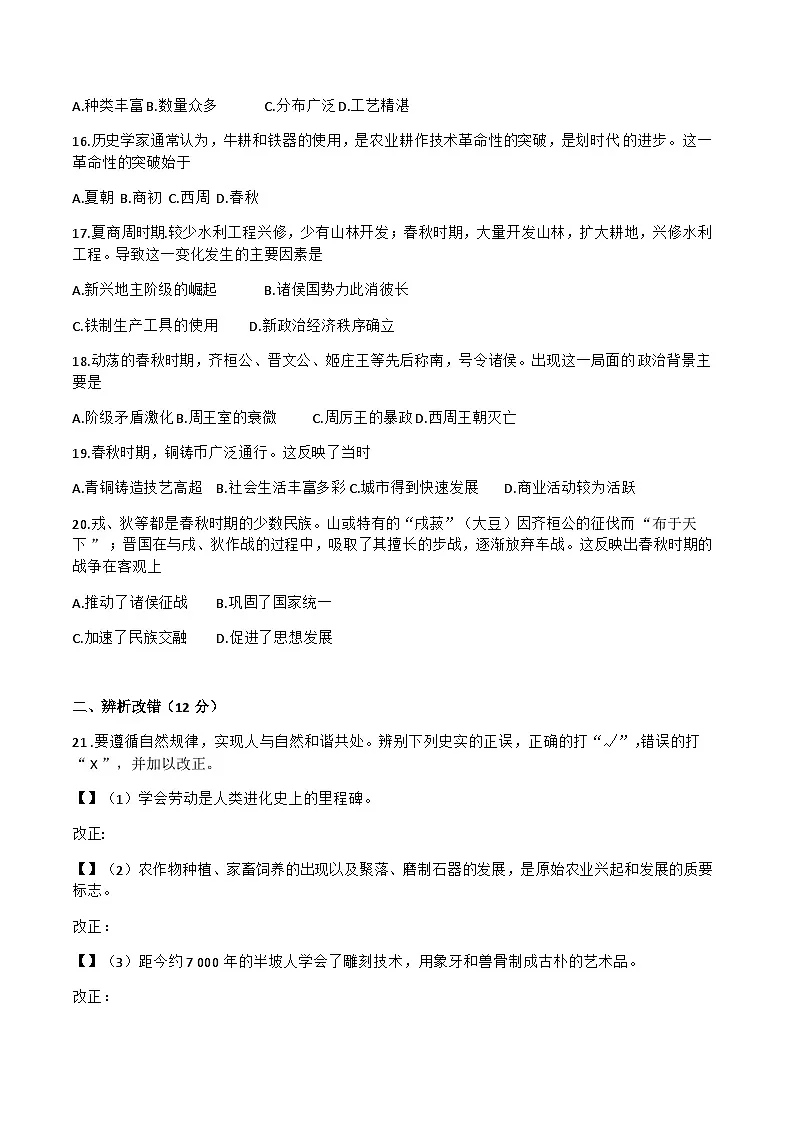 A.种类丰富 B.数量众多 C.分布广泛 D.工艺精湛

16.历史学家通常认为，牛耕和铁器的使用，是农业耕作技术革命性的突破，是划时代的进步。这一革命性的突破始于

A.夏朝 B.商初 C.西周 D.春秋

17.夏商周时期,较少水利工程兴修，少有山林开发；春秋时期，大量开发山林，扩大耕地，兴修水利工程。导致这一变化发生的主要因素是

A.新兴地主阶级的崛起 B.诸侯国势力此消彼长

C.铁制生产工具的使用 D.新政治经济秩序确立

18.动荡的春秋时期，齐桓公、晋文公、姬庄王等先后称南，号令诸侯。出现这一局面的政治背景主要是

A.阶级矛盾激化 B.周王室的衰微 C.周厉王的暴政 D.西周王朝灭亡

19.春秋时期，铜铸币广泛通行。这反映了当时

A.青铜铸造技艺高超 B.社会生活丰富多彩 C.城市得到快速发展 D.商业活动较为活跃

20.戎、狄等都是春秋时期的少数民族。山戎特有的“戎菽”（大豆）因齐桓公的征伐而“布于天下”；晋国在与戎、狄作战的过程中，吸取了其擅长的步战，逐渐放弃车战。这反映出春秋时期的战争在客观上

A.推动了诸侯征战 B.巩固了国家统一

C.加速了民族交融 D.促进了思想发展

二、辨析改错（12 分）

21.要遵循自然规律，实现人与自然和谐共处。辨别下列史实的正误，正确的打“√”,错误的打“X”，并加以改正。

【】（1）学会劳动是人类进化史上的里程碑。

改正:

【】（2）农作物种植、家畜饲养的出现以及聚落、磨制石器的发展，是原始农业兴起和发展的质要标志。

改正：

【】（3）距今约 7 000 年的半坡人学会了雕刻技术，用象牙和兽骨制成古朴的艺术品。

改正：